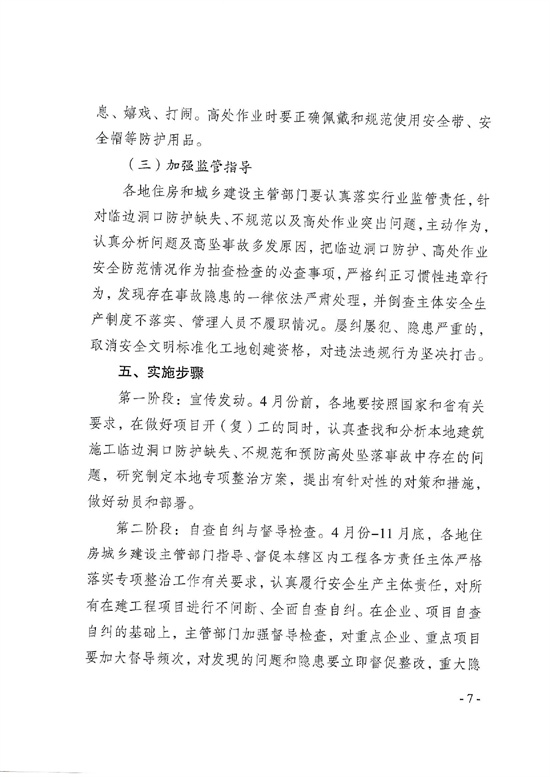 息、嬉戏、打闹。高处作业时要正确佩戴和规范使用安全带、安全帽等防护用品。

（三）加强监管指导

各地住房和城乡建设主管部门要认真落实行业监管责任，针对临边洞口防护缺失、不规范以及高处作业突出问题，主动作为，认真分析问题及高坠事故多发原因，把临边洞口防护、高处作业安全防范情况作为抽查检查的必查事项，严格纠正习惯性违章行为，发现存在事故隐患的一律依法严肃处理，并倒查主体安全生产制度不落实、管理人员不履职情况。屡纠屡犯、隐患严重的，取消安全文明标准化工地创建资格，对违法违规行为坚决打击。

五、实施步骤

第一阶段：宣传发动。4月份前，各地要按照国家和省有关要求，在做好项目开（复）工的同时，认真查找和分析本地建筑施工临边洞口防护缺失、不规范和预防高处坠落事故中存在的问题，研究制定本地专项整治方案，提出有针对性的对策和措施，做好动员和部署。

第二阶段：自查自纠与督导检查。4月份–11月底，各地住房城乡建设主管部门指导、督促本辖区内工程各方责任主体严格落实专项整治工作有关要求，认真履行安全生产主体责任，对所有在建工程项目进行不间断、全面自查自纠。在企业、项目自查自纠的基础上，主管部门加强督导检查，对重点企业、重点项目要加大督导频次，对发现的问题和隐患要立即督促整改，重大隐

- 7 -